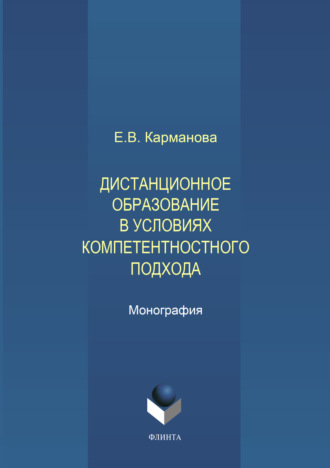 Е.В. Карманова

ДИСТАНЦИОННОЕ ОБРАЗОВАНИЕ В УСЛОВИЯХ КОМПЕТЕНТНОСТНОГО ПОДХОДА

Монография

ФЛИНТА